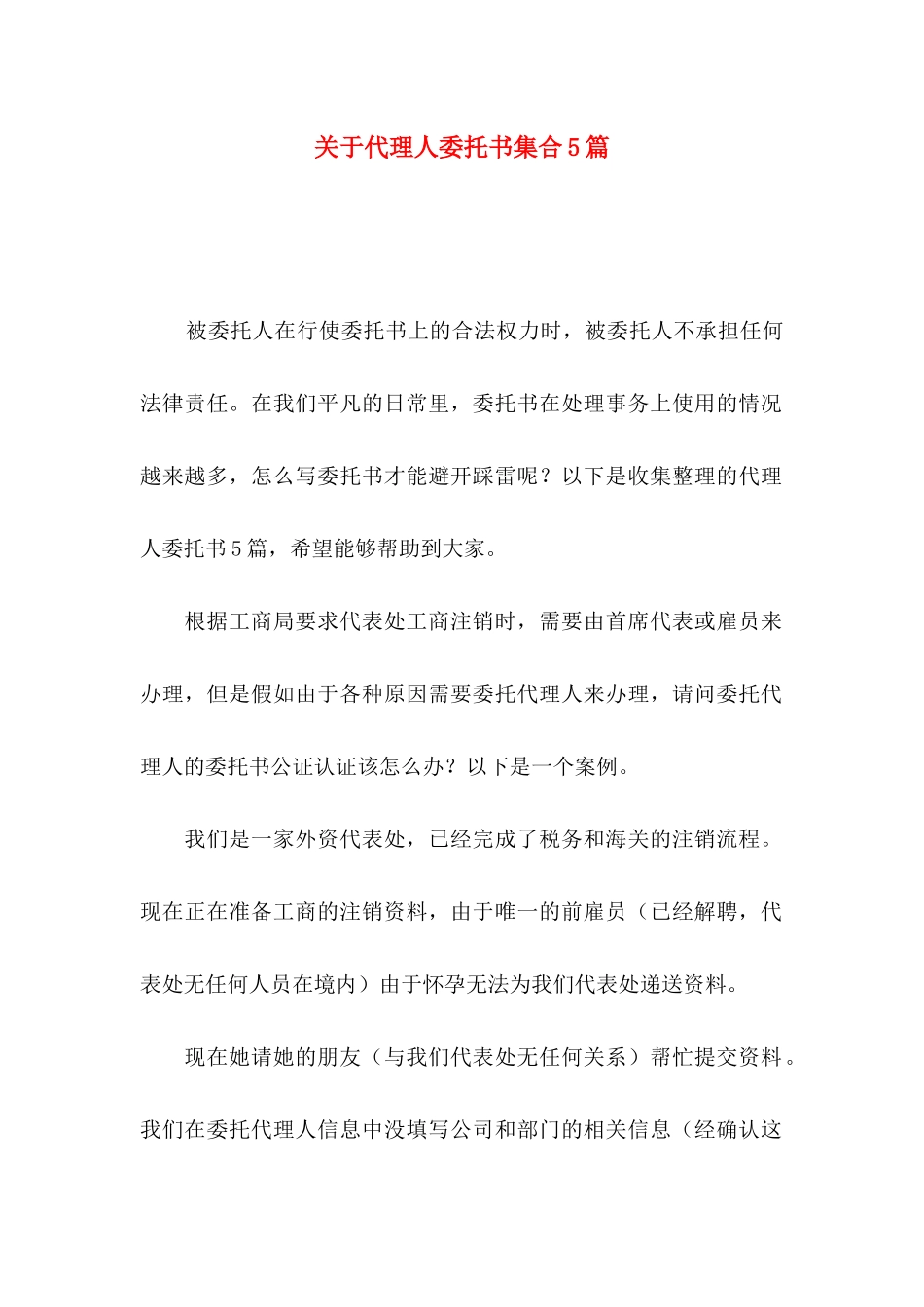 关于代理人委托书集合5篇

被委托人在行使委托书上的合法权力时，被委托人不承担任何法律责任。在我们平凡的日常里，委托书在处理事务上使用的情况越来越多，怎么写委托书才能避开踩雷呢？以下是收集整理的代理人委托书5篇，希望能够帮助到大家。

根据工商局要求代表处工商注销时，需要由首席代表或雇员来办理，但是假如由于各种原因需要委托代理人来办理，请问委托代理人的委托书公证认证该怎么办？以下是一个案例。

我们是一家外资代表处，已经完成了税务和海关的注销流程。现在正在准备工商的注销资料，由于唯一的前雇员（已经解聘，代表处无任何人员在境内）由于怀孕无法为我们代表处递送资料。

现在她请她的朋友（与我们代表处无任何关系）帮忙提交资料。我们在委托代理人信息中没填写公司和部门的相关信息（经确认这